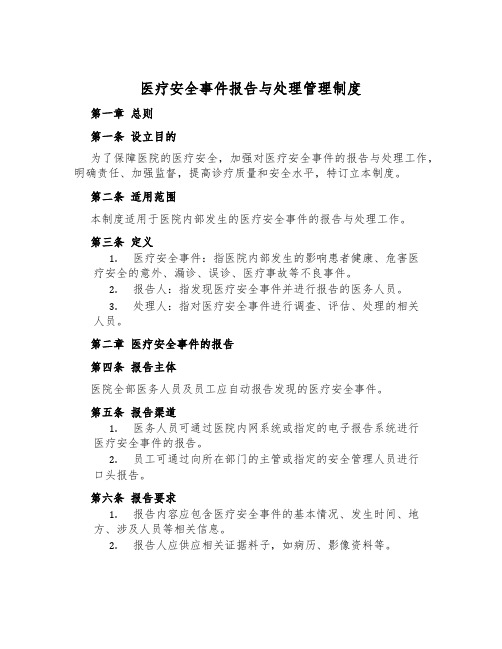 医疗安全事件报告与处理管理制度

第一章 总则

第一条 设立目的

为了保障医院的医疗安全，加强对医疗安全事件的报告与处理工作，明确责任、加强监督，提高诊疗质量和安全水平，特订立本制度。

第二条 适用范围

本制度适用于医院内部发生的医疗安全事件的报告与处理工作。

第三条 定义

1. 医疗安全事件：指医院内部发生的影响患者健康、危害医疗安全的意外、漏诊、误诊、医疗事故等不良事件。

2. 报告人：指发现医疗安全事件并进行报告的医务人员。

3. 处理人：指对医疗安全事件进行调查、评估、处理的相关人员。

第二章 医疗安全事件的报告

第四条 报告主体

医院全部医务人员及员工应自动报告发现的医疗安全事件。

第五条 报告渠道

1. 医务人员可通过医院内网系统或指定的电子报告系统进行医疗安全事件的报告。

2. 员工可通过向所在部门的主管或指定的安全管理人员进行口头报告。

第六条 报告要求

1. 报告内容应包含医疗安全事件的基本情况、发生时间、地方、涉及人员等相关信息。

2. 报告人应供应相关证据料子，如病历、影像资料等。